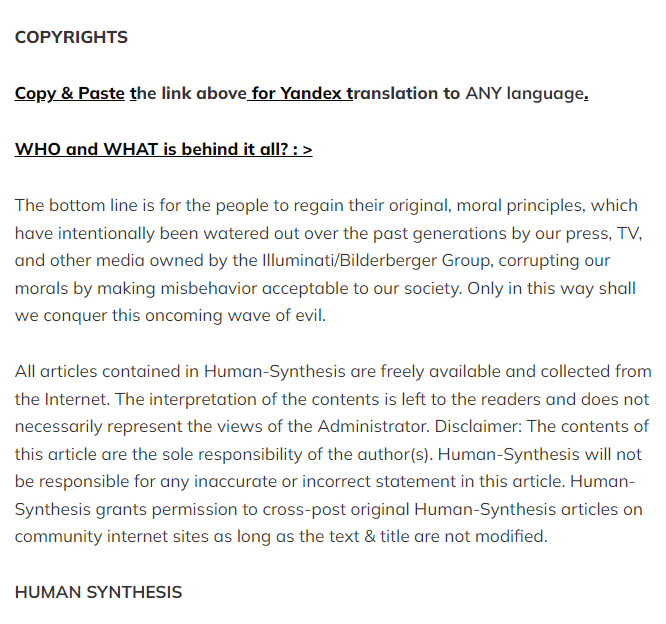 COPYRIGHTS

Copy & Paste the link above for Yandex translation to ANY language.

WHO and WHAT is behind it all? : >

The bottom line is for the people to regain their original, moral principles, which have intentionally been watered out over the past generations by our press, TV, and other media owned by the Illuminati/Bilderberger Group, corrupting our morals by making misbehavior acceptable to our society. Only in this way shall we conquer this oncoming wave of evil.

All articles contained in Human-Synthesis are freely available and collected from the Internet. The interpretation of the contents is left to the readers and does not necessarily represent the views of the Administrator. Disclaimer: The contents of this article are the sole responsibility of the author(s). Human-Synthesis will not be responsible for any inaccurate or incorrect statement in this article. Human-Synthesis grants permission to cross-post original Human-Synthesis articles on community internet sites as long as the text & title are not modified.

HUMAN SYNTHESIS